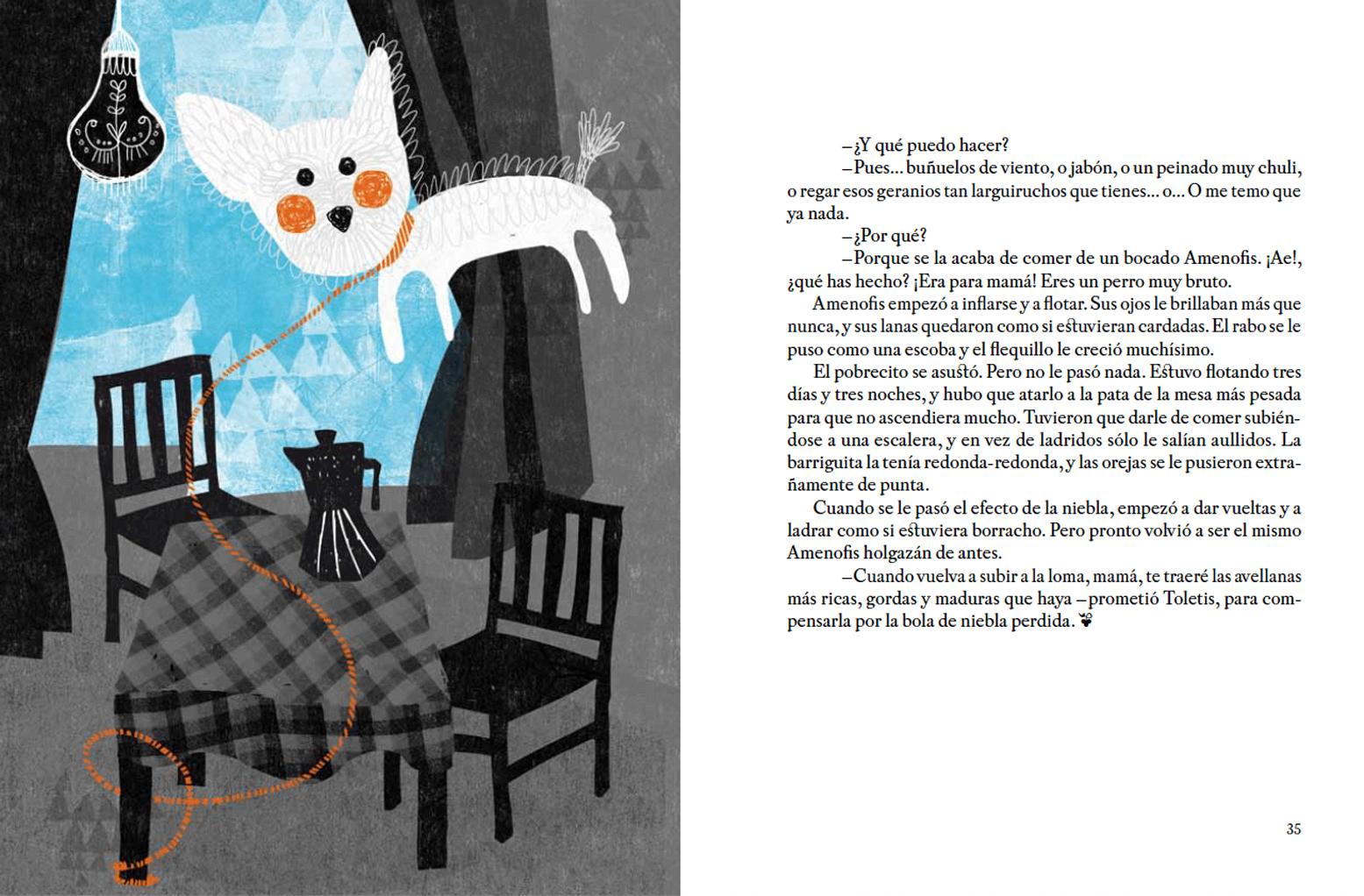 –¿Y qué puedo hacer?

–Pues... buñuelos de viento, o jabón, o un peinado muy chuli, o regar esos geranios tan larguiruchos que tienes... o... O me temo que ya nada.

–¿Por qué?

–Porque se la acaba de comer de un bocado Amenofis. ¡Ae!, ¿qué has hecho? ¡Era para mamá! Eres un perro muy bruto.

Amenofis empezó a inflarse y a flotar. Sus ojos le brillaban más que nunca, y sus lanas quedaron como si estuvieran cardadas. El rabo se le puso como una escoba y el flequillo le creció muchísimo.

El pobrecito se asustó. Pero no le pasó nada. Estuvo flotando tres días y tres noches, y hubo que atarlo a la pata de la mesa más pesada para que no ascendiera mucho. Tuvieron que darle de comer subiéndose a una escalera, y en vez de ladridos sólo le salían aullidos. La barriguita la tenía redonda-redonda, y las orejas se le pusieron extrañamente de punta.

Cuando se le pasó el efecto de la niebla, empezó a dar vueltas y a ladrar como si estuviera borracho. Pero pronto volvió a ser el mismo Amenofis holgazán de antes.

–Cuando vuelva a subir a la loma, mamá, te traeré las avellanas más ricas, gordas y maduras que haya –prometió Toletis, para compensarla por la bola de niebla perdida.

35